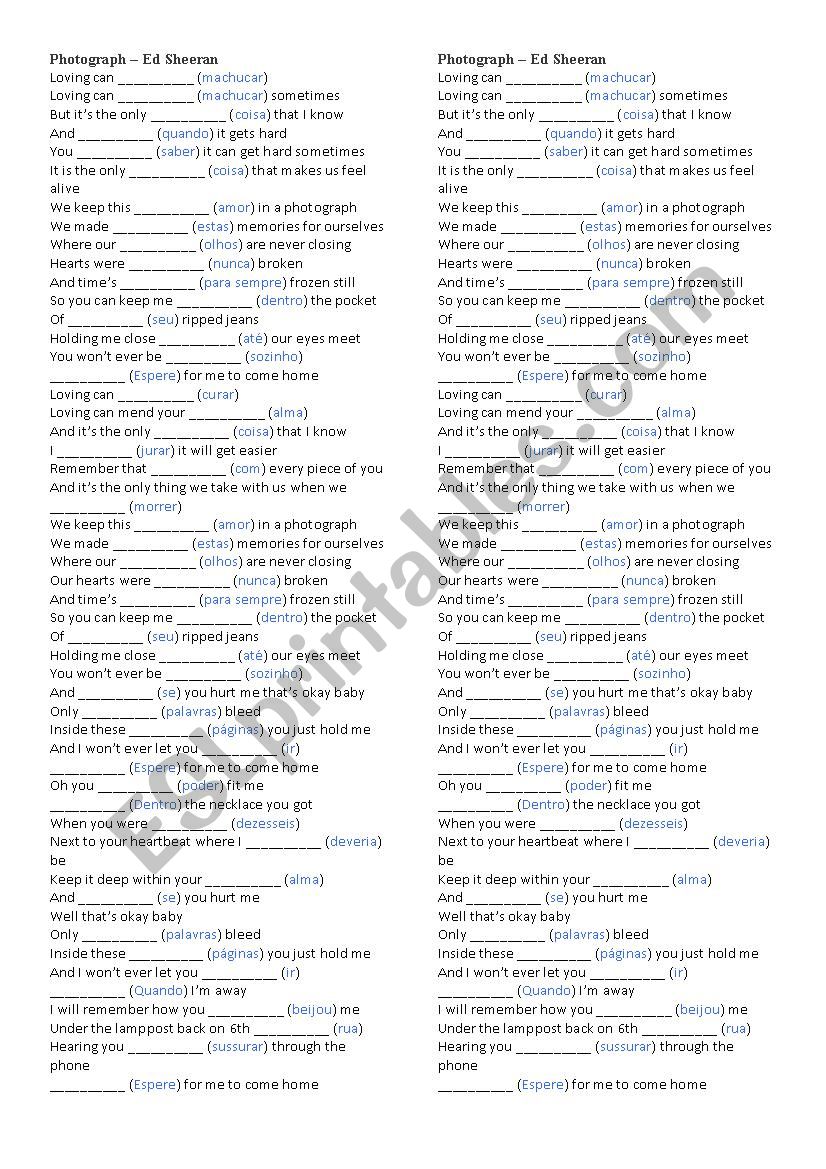 Photograph – Ed Sheeran
Loving can __________ (machucar)
Loving can __________ (machucar) sometimes
But it's the only __________ (coisa) that I know
And __________ (quando) it gets hard
You __________ (saber) it can get hard sometimes
It is the only __________ (coisa) that makes us feel alive
We keep this __________ (amor) in a photograph
We made __________ (estas) memories for ourselves
Where our __________ (olhos) are never closing
Hearts were __________ (nunca) broken
And time's __________ (para sempre) frozen still
So you can keep me __________ (dentro) the pocket
Of __________ (seu) ripped jeans
Holding me close __________ (até) our eyes meet
You won't ever be __________ (sozinho)
__________ (Espere) for me to come home
Loving can __________ (curar)
Loving can mend your __________ (alma)
And it's the only __________ (coisa) that I know
I __________ (jurar) it will get easier
Remember that __________ (com) every piece of you
And it's the only thing we take with us when we __________ (morrer)
We keep this __________ (amor) in a photograph
We made __________ (estas) memories for ourselves
Where our __________ (olhos) are never closing
Our hearts were __________ (nunca) broken
And time's __________ (para sempre) frozen still
So you can keep me __________ (dentro) the pocket
Of __________ (seu) ripped jeans
Holding me close __________ (até) our eyes meet
You won't ever be __________ (sozinho)
And __________ (se) you hurt me that's okay baby
Only __________ (palavras) bleed
Inside these __________ (páginas) you just hold me
And I won't ever let you __________ (ir)
__________ (Espere) for me to come home
Oh you __________ (poder) fit me
__________ (Dentro) the necklace you got
When you were __________ (dezesseis)
Next to your heartbeat where I __________ (deveria) be
Keep it deep within your __________ (alma)
And __________ (se) you hurt me
Well that's okay baby
Only __________ (palavras) bleed
Inside these __________ (páginas) you just hold me
And I won't ever let you __________ (ir)
__________ (Quando) I'm away
I will remember how you __________ (beijou) me
Under the lamppost back on 6th __________ (rua)
Hearing you __________ (sussurar) through the phone
__________ (Espere) for me to come home

Photograph – Ed Sheeran
Loving can __________ (machucar)
Loving can __________ (machucar) sometimes
But it's the only __________ (coisa) that I know
And __________ (quando) it gets hard
You __________ (saber) it can get hard sometimes
It is the only __________ (coisa) that makes us feel alive
We keep this __________ (amor) in a photograph
We made __________ (estas) memories for ourselves
Where our __________ (olhos) are never closing
Hearts were __________ (nunca) broken
And time's __________ (para sempre) frozen still
So you can keep me __________ (dentro) the pocket
Of __________ (seu) ripped jeans
Holding me close __________ (até) our eyes meet
You won't ever be __________ (sozinho)
__________ (Espere) for me to come home
Loving can __________ (curar)
Loving can mend your __________ (alma)
And it's the only __________ (coisa) that I know
I __________ (jurar) it will get easier
Remember that __________ (com) every piece of you
And it's the only thing we take with us when we __________ (morrer)
We keep this __________ (amor) in a photograph
We made __________ (estas) memories for ourselves
Where our __________ (olhos) are never closing
Our hearts were __________ (nunca) broken
And time's __________ (para sempre) frozen still
So you can keep me __________ (dentro) the pocket
Of __________ (seu) ripped jeans
Holding me close __________ (até) our eyes meet
You won't ever be __________ (sozinho)
And __________ (se) you hurt me that's okay baby
Only __________ (palavras) bleed
Inside these __________ (páginas) you just hold me
And I won't ever let you __________ (ir)
__________ (Espere) for me to come home
Oh you __________ (poder) fit me
__________ (Dentro) the necklace you got
When you were __________ (dezesseis)
Next to your heartbeat where I __________ (deveria) be
Keep it deep within your __________ (alma)
And __________ (se) you hurt me
Well that's okay baby
Only __________ (palavras) bleed
Inside these __________ (páginas) you just hold me
And I won't ever let you __________ (ir)
__________ (Quando) I'm away
I will remember how you __________ (beijou) me
Under the lamppost back on 6th __________ (rua)
Hearing you __________ (sussurar) through the phone
__________ (Espere) for me to come home

ESLprintables.com